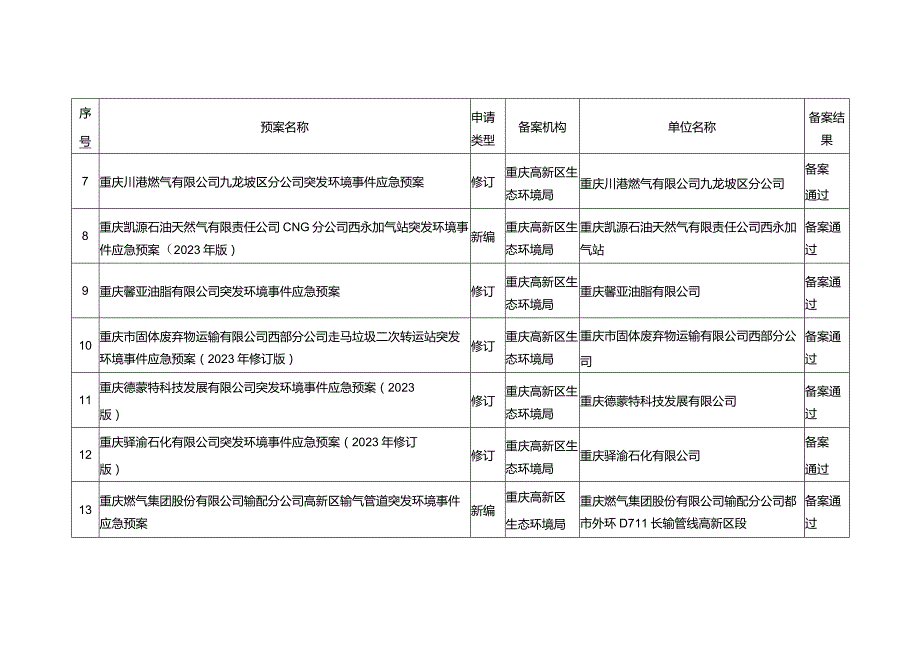 | 序号 | 预案名称 | 申请类型 | 备案机构 | 单位名称 | 备案结果 |
|---|---|---|---|---|---|
| 7 | 重庆川港燃气有限公司九龙坡区分公司突发环境事件应急预案 | 修订 | 重庆高新区生态环境局 | 重庆川港燃气有限公司九龙坡区分公司 | 备案通过 |
| 8 | 重庆凯源石油天然气有限责任公司CNG分公司西永加气站突发环境事件应急预案（2023年版） | 新编 | 重庆高新区生态环境局 | 重庆凯源石油天然气有限责任公司西永加气站 | 备案通过 |
| 9 | 重庆馨亚油脂有限公司突发环境事件应急预案 | 修订 | 重庆高新区生态环境局 | 重庆馨亚油脂有限公司 | 备案通过 |
| 10 | 重庆市固体废弃物运输有限公司西部分公司走马垃圾二次转运站突发环境事件应急预案（2023年修订版） | 修订 | 重庆高新区生态环境局 | 重庆市固体废弃物运输有限公司西部分公司 | 备案通过 |
| 11 | 重庆德蒙特科技发展有限公司突发环境事件应急预案（2023版） | 修订 | 重庆高新区生态环境局 | 重庆德蒙特科技发展有限公司 | 备案通过 |
| 12 | 重庆驿渝石化有限公司突发环境事件应急预案（2023年修订版） | 修订 | 重庆高新区生态环境局 | 重庆驿渝石化有限公司 | 备案通过 |
| 13 | 重庆燃气集团股份有限公司输配分公司高新区输气管道突发环境事件应急预案 | 新编 | 重庆高新区生态环境局 | 重庆燃气集团股份有限公司输配分公司都市外环D711长输管线高新区段 | 备案通过 |